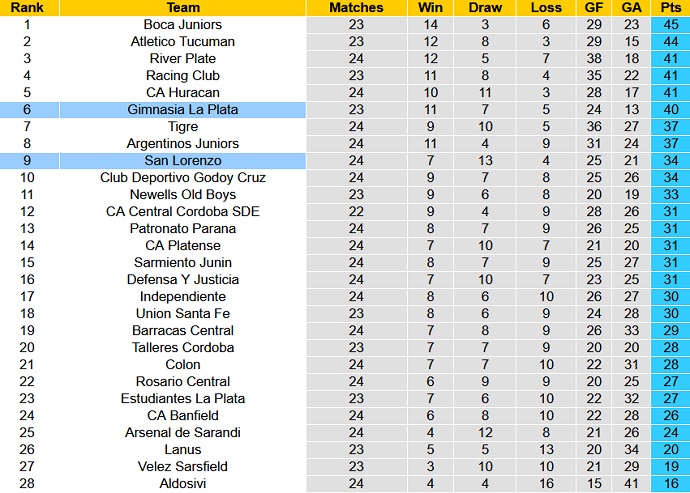 | Rank | Team | Matches | Win | Draw | Loss | GF | GA | Pts |
|---|---|---|---|---|---|---|---|---|
| 1 | Boca Juniors | 23 | 14 | 3 | 6 | 29 | 23 | 45 |
| 2 | Atletico Tucuman | 23 | 12 | 8 | 3 | 29 | 15 | 44 |
| 3 | River Plate | 24 | 12 | 5 | 7 | 38 | 18 | 41 |
| 4 | Racing Club | 23 | 11 | 8 | 4 | 35 | 22 | 41 |
| 5 | CA Huracan | 24 | 10 | 11 | 3 | 28 | 17 | 41 |
| 6 | Gimnasia La Plata | 23 | 11 | 7 | 5 | 24 | 13 | 40 |
| 7 | Tigre | 24 | 9 | 10 | 5 | 36 | 27 | 37 |
| 8 | Argentinos Juniors | 24 | 11 | 4 | 9 | 31 | 24 | 37 |
| 9 | San Lorenzo | 24 | 7 | 13 | 4 | 25 | 21 | 34 |
| 10 | Club Deportivo Godoy Cruz | 24 | 9 | 7 | 8 | 25 | 26 | 34 |
| 11 | Newells Old Boys | 23 | 9 | 6 | 8 | 20 | 19 | 33 |
| 12 | CA Central Cordoba SDE | 22 | 9 | 4 | 9 | 28 | 26 | 31 |
| 13 | Patronato Parana | 24 | 8 | 7 | 9 | 26 | 25 | 31 |
| 14 | CA Platense | 24 | 7 | 10 | 7 | 21 | 20 | 31 |
| 15 | Sarmiento Junin | 24 | 8 | 7 | 9 | 25 | 27 | 31 |
| 16 | Defensa Y Justicia | 24 | 7 | 10 | 7 | 23 | 25 | 31 |
| 17 | Independiente | 24 | 8 | 6 | 10 | 26 | 27 | 30 |
| 18 | Union Santa Fe | 23 | 8 | 6 | 9 | 24 | 28 | 30 |
| 19 | Barracas Central | 24 | 7 | 8 | 9 | 26 | 33 | 29 |
| 20 | Talleres Cordoba | 23 | 7 | 7 | 9 | 20 | 20 | 28 |
| 21 | Colon | 24 | 7 | 7 | 10 | 22 | 31 | 28 |
| 22 | Rosario Central | 24 | 6 | 9 | 9 | 20 | 25 | 27 |
| 23 | Estudiantes La Plata | 23 | 7 | 6 | 10 | 22 | 32 | 27 |
| 24 | CA Banfield | 24 | 6 | 8 | 10 | 22 | 28 | 26 |
| 25 | Arsenal de Sarandi | 24 | 4 | 12 | 8 | 21 | 26 | 24 |
| 26 | Lanus | 23 | 5 | 5 | 13 | 20 | 34 | 20 |
| 27 | Velez Sarsfield | 23 | 3 | 10 | 10 | 21 | 29 | 19 |
| 28 | Aldosivi | 24 | 4 | 4 | 16 | 15 | 41 | 16 |